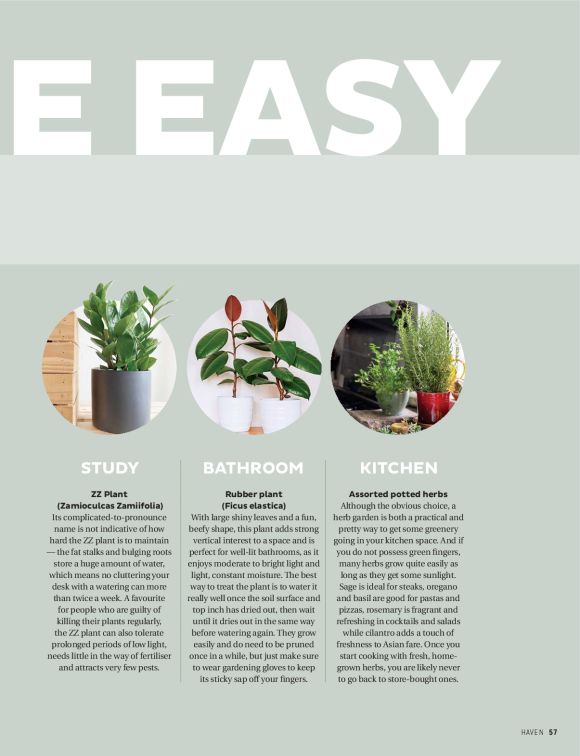 E EASY

STUDY

ZZ Plant (Zamioculcas Zamiifolia)
Its complicated-to-pronounce name is not indicative of how hard the ZZ plant is to maintain — the fat stalks and bulging roots store a huge amount of water, which means no cluttering your desk with a watering can more than twice a week. A favourite for people who are guilty of killing their plants regularly, the ZZ plant can also tolerate prolonged periods of low light, needs little in the way of fertiliser and attracts very few pests.

BATHROOM

Rubber plant (Ficus elastica)
With large shiny leaves and a fun, beefy shape, this plant adds strong vertical interest to a space and is perfect for well-lit bathrooms, as it enjoys moderate to bright light and light, constant moisture. The best way to treat the plant is to water it really well once the soil surface and top inch has dried out, then wait until it dries out in the same way before watering again. They grow easily and do need to be pruned once in a while, but just make sure to wear gardening gloves to keep its sticky sap off your fingers.

KITCHEN

Assorted potted herbs
Although the obvious choice, a herb garden is both a practical and pretty way to get some greenery going in your kitchen space. And if you do not possess green fingers, many herbs grow quite easily as long as they get some sunlight. Sage is ideal for steaks, oregano and basil are good for pastas and pizzas, rosemary is fragrant and refreshing in cocktails and salads while cilantro adds a touch of freshness to Asian fare. Once you start cooking with fresh, home-grown herbs, you are likely never to go back to store-bought ones.

HAVEN 57